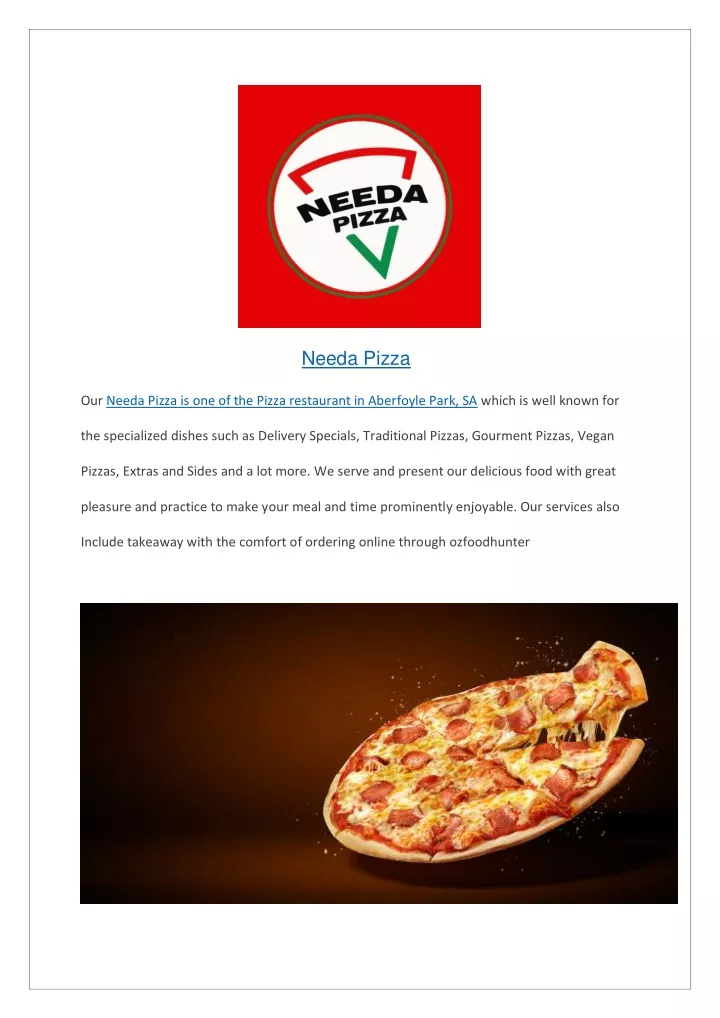 NEEDA PIZZA

Needa Pizza

Our Needa Pizza is one of the Pizza restaurant in Aberfoyle Park, SA which is well known for the specialized dishes such as Delivery Specials, Traditional Pizzas, Gourment Pizzas, Vegan Pizzas, Extras and Sides and a lot more. We serve and present our delicious food with great pleasure and practice to make your meal and time prominently enjoyable. Our services also Include takeaway with the comfort of ordering online through ozfoodhunter